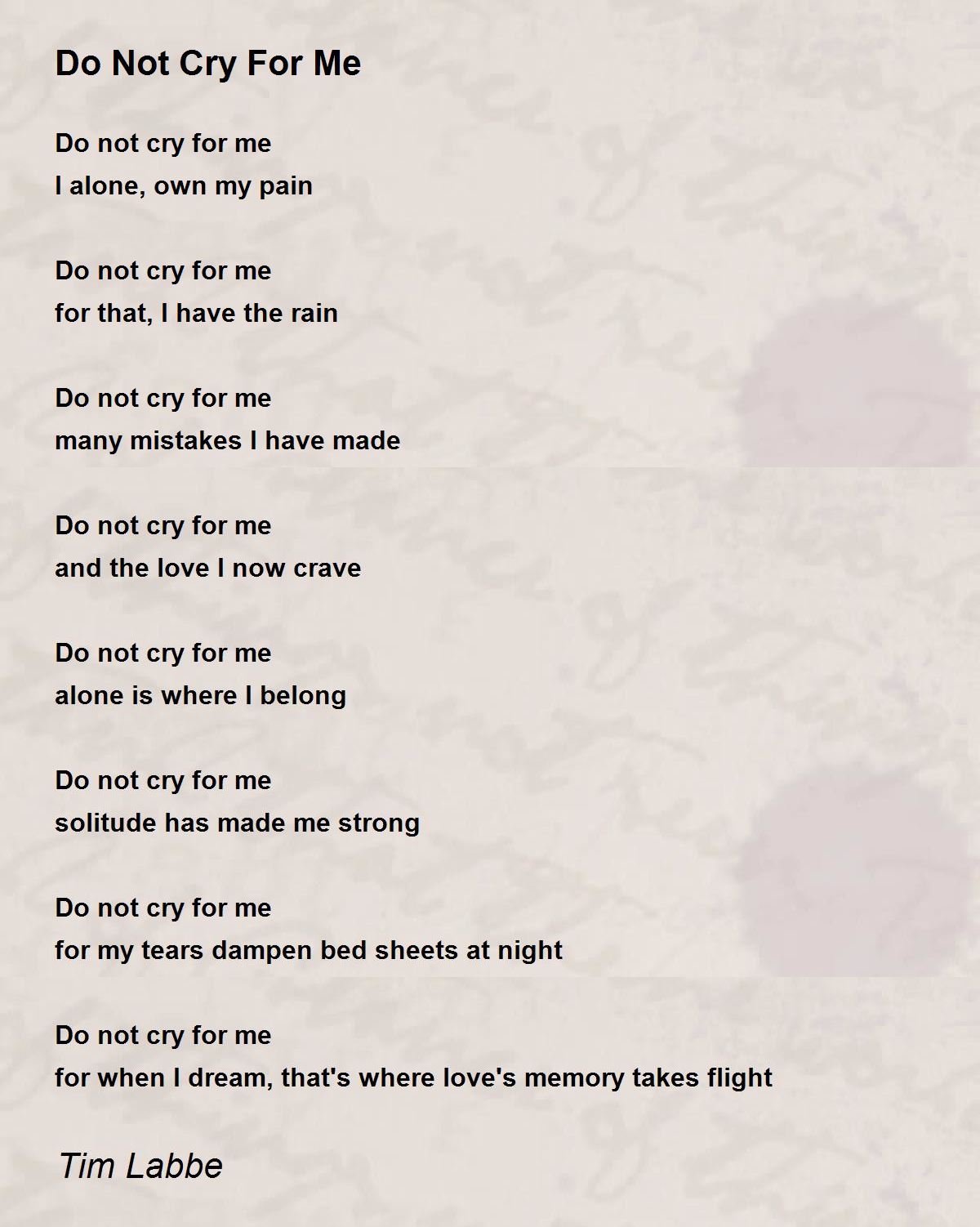 Do Not Cry For Me

Do not cry for me
I alone, own my pain

Do not cry for me
for that, I have the rain

Do not cry for me
many mistakes I have made

Do not cry for me
and the love I now crave

Do not cry for me
alone is where I belong

Do not cry for me
solitude has made me strong

Do not cry for me
for my tears dampen bed sheets at night

Do not cry for me
for when I dream, that's where love's memory takes flight

Tim Labbe